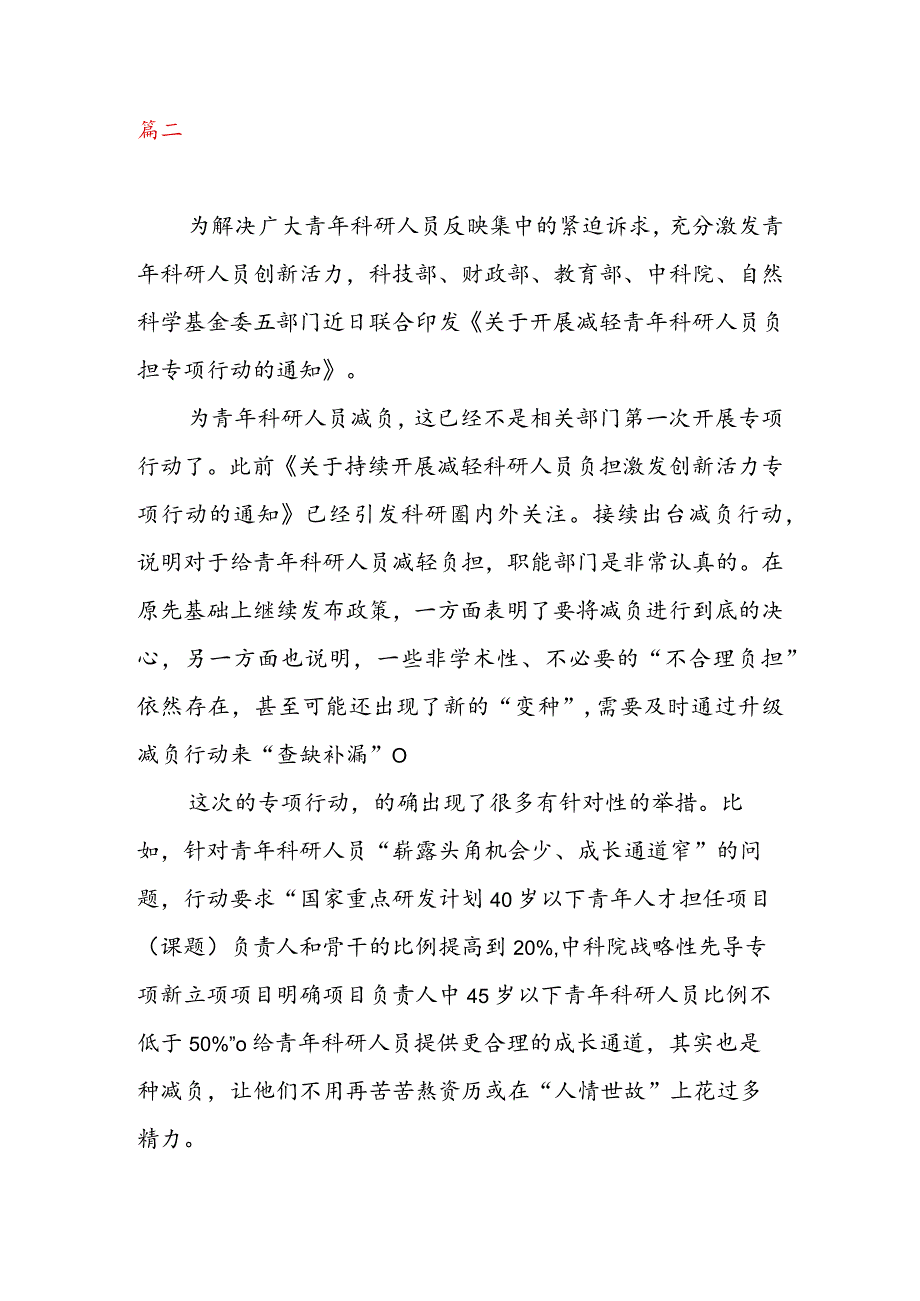 篇二

为解决广大青年科研人员反映集中的紧迫诉求，充分激发青年科研人员创新活力，科技部、财政部、教育部、中科院、自然科学基金委五部门近日联合印发《关于开展减轻青年科研人员负担专项行动的通知》。

为青年科研人员减负，这已经不是相关部门第一次开展专项行动了。此前《关于持续开展减轻科研人员负担激发创新活力专项行动的通知》已经引发科研圈内外关注。接续出台减负行动，说明对于给青年科研人员减轻负担，职能部门是非常认真的。在原先基础上继续发布政策，一方面表明了要将减负进行到底的决心，另一方面也说明，一些非学术性、不必要的“不合理负担”依然存在，甚至可能还出现了新的“变种”，需要及时通过升级减负行动来“查缺补漏”O

这次的专项行动，的确出现了很多有针对性的举措。比如，针对青年科研人员“崭露头角机会少、成长通道窄”的问题，行动要求“国家重点研发计划40岁以下青年人才担任项目（课题）负责人和骨干的比例提高到20%,中科院战略性先导专项新立项项目明确项目负责人中45岁以下青年科研人员比例不低于50%”o给青年科研人员提供更合理的成长通道，其实也是种减负，让他们不用再苦苦熬资历或在“人情世故”上花过多精力。